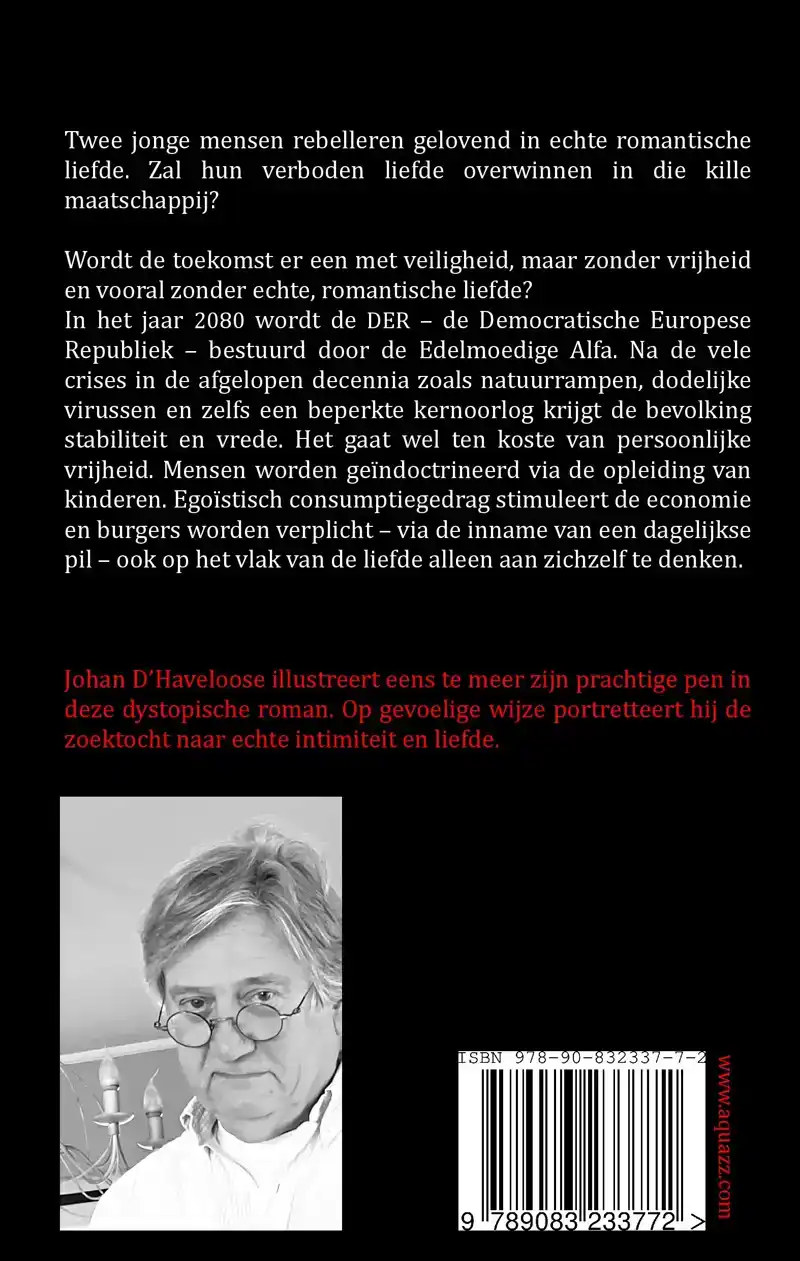 Twee jonge mensen rebelleren gelovend in echte romantische liefde. Zal hun verboden liefde overwinnen in die kille maatschappij?

Wordt de toekomst er een met veiligheid, maar zonder vrijheid en vooral zonder echte, romantische liefde?
In het jaar 2080 wordt de DER – de Democratische Europese Republiek – bestuurd door de Edelmoedige Alfa. Na de vele crises in de afgelopen decennia zoals natuurrampen, dodelijke virussen en zelfs een beperkte kernoorlog krijgt de bevolking stabiliteit en vrede. Het gaat wel ten koste van persoonlijke vrijheid. Mensen worden geïndoctrineerd via de opleiding van kinderen. Egoïstisch consumptiegedrag stimuleert de economie en burgers worden verplicht – via de inname van een dagelijkse pil – ook op het vlak van de liefde alleen aan zichzelf te denken.

Johan D'Haveloose illustreert eens te meer zijn prachtige pen in deze dystopische roman. Op gevoelige wijze portretteert hij de zoektocht naar echte intimiteit en liefde.

ISBN 978-90-832337-7-2

9 789083 233772 >

www.aquazz.com